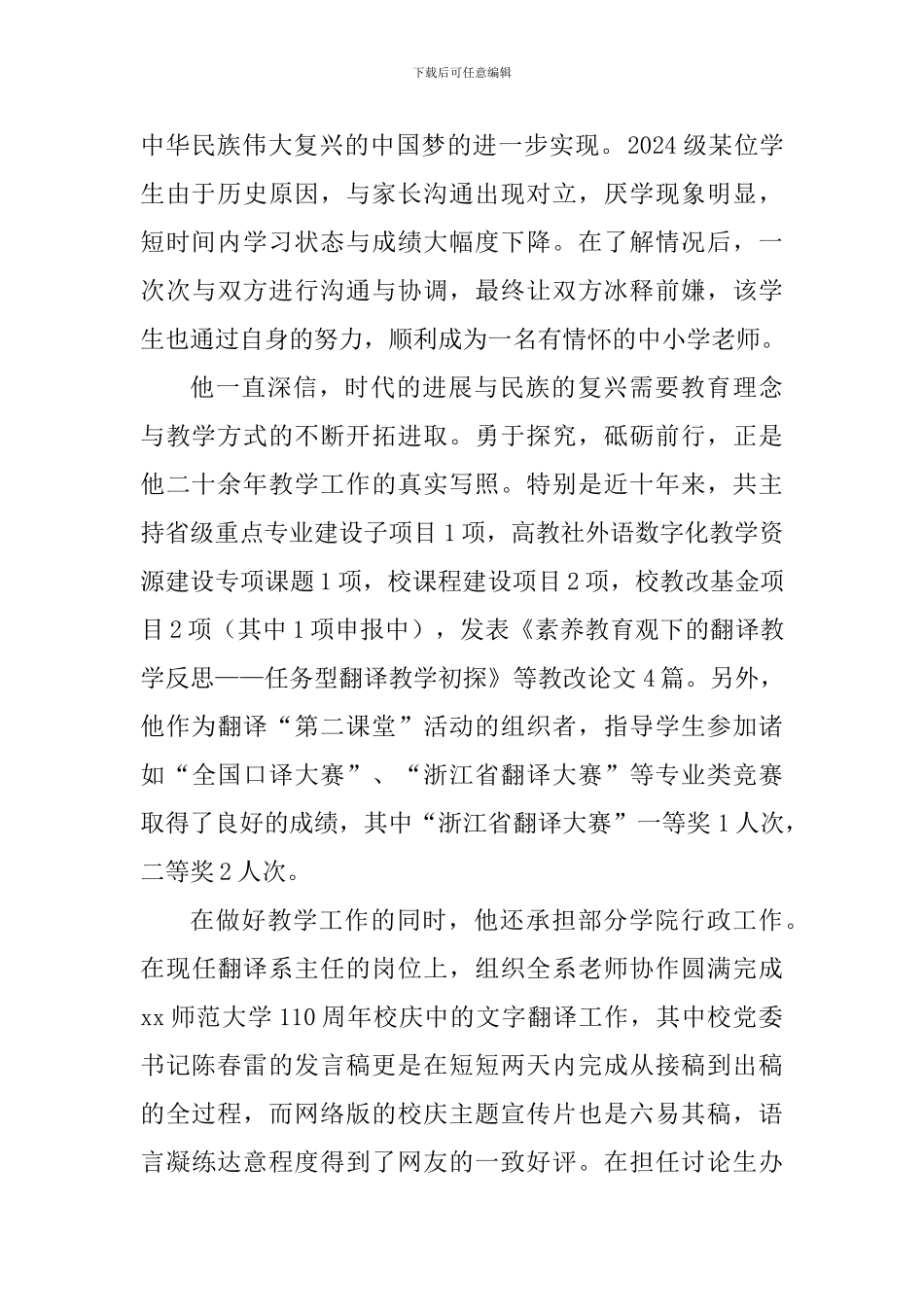 下载后可任意编辑

中华民族伟大复兴的中国梦的进一步实现。2024 级某位学生由于历史原因，与家长沟通出现对立，厌学现象明显，短时间内学习状态与成绩大幅度下降。在了解情况后，一次次与双方进行沟通与协调，最终让双方冰释前嫌，该学生也通过自身的努力，顺利成为一名有情怀的中小学老师。

他一直深信，时代的进展与民族的复兴需要教育理念与教学方式的不断开拓进取。勇于探究，砥砺前行，正是他二十余年教学工作的真实写照。特别是近十年来，共主持省级重点专业建设子项目 1 项，高教社外语数字化教学资源建设专项课题 1 项，校课程建设项目 2 项，校教改基金项目 2 项（其中 1 项申报中），发表《素养教育观下的翻译教学反思——任务型翻译教学初探》等教改论文 4 篇。另外，他作为翻译“第二课堂”活动的组织者，指导学生参加诸如“全国口译大赛”、“浙江省翻译大赛”等专业类竞赛取得了良好的成绩，其中“浙江省翻译大赛”一等奖 1 人次，二等奖 2 人次。

在做好教学工作的同时，他还承担部分学院行政工作。在现任翻译系主任的岗位上，组织全系老师协作圆满完成 xx 师范大学 110 周年校庆中的文字翻译工作，其中校党委书记陈春雷的发言稿更是在短短两天内完成从接稿到出稿的全过程，而网络版的校庆主题宣传片也是六易其稿，语言凝练达意程度得到了网友的一致好评。在担任讨论生办